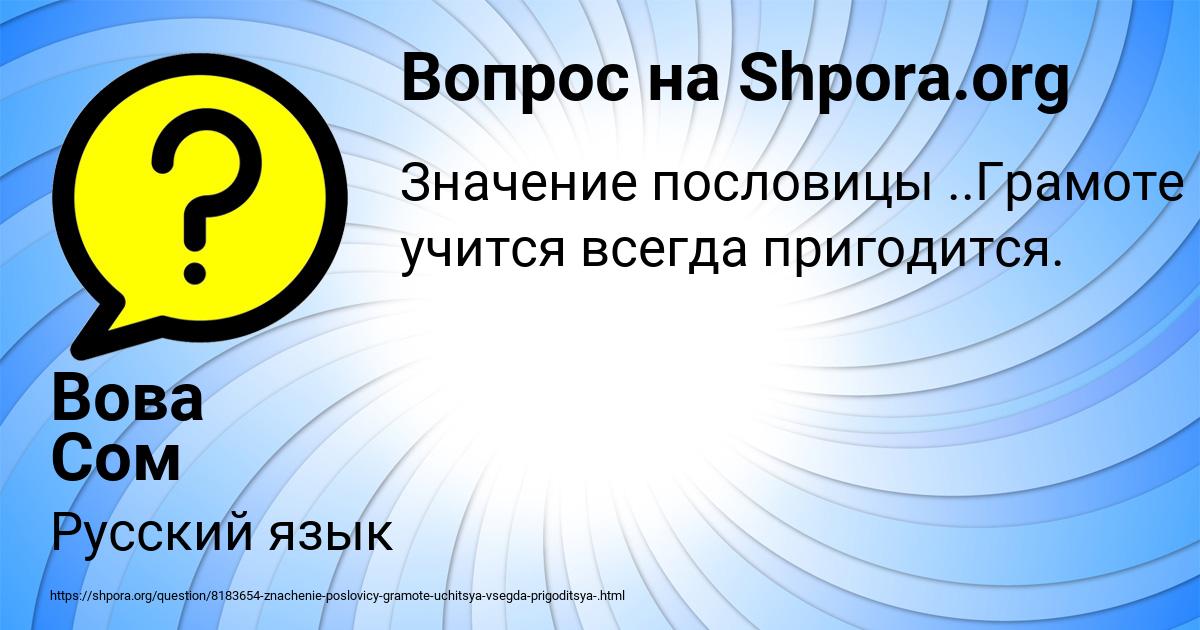 Вопрос на Shpora.org

Значение пословицы ..Грамоте учится всегда пригодится.

Вова Сом

Русский язык

https://shpora.org/question/8183654-znachenie-poslovicy-gramote-uchitsya-vsegda-prigoditsya-.html